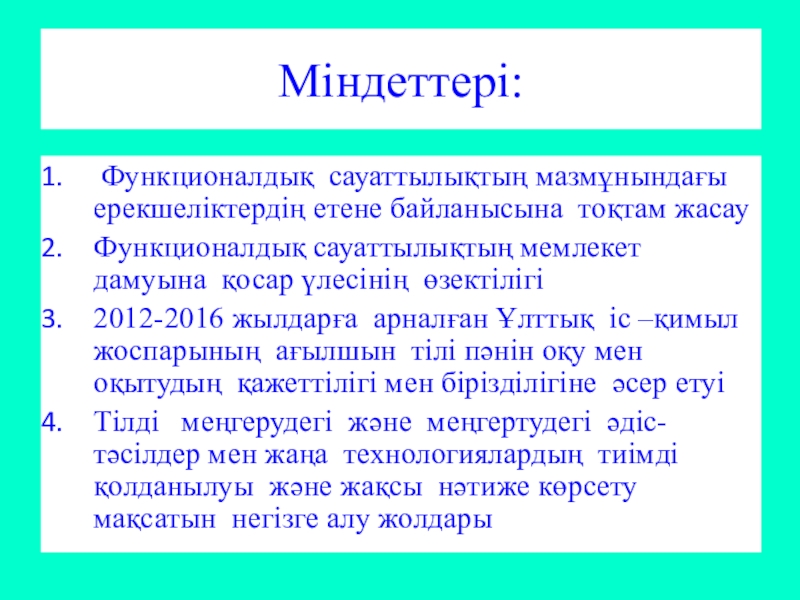 Міндеттері:

1. Функционалдық сауаттылықтың мазмұнындағы ерекшеліктердің етене байланысына тоқтам жасау
2. Функционалдық сауаттылықтың мемлекет дамуына қосар үлесінің өзектілігі
3. 2012-2016 жылдарға арналған Ұлттық іс –қимыл жоспарының ағылшын тілі пәнін оқу мен оқытудың қажеттілігі мен бірізділігіне әсер етуі
4. Тілді меңгерудегі және меңгертудегі әдіс-тәсілдер мен жаңа технологиялардың тиімді қолданылуы және жақсы нәтиже көрсету мақсатын негізге алу жолдары